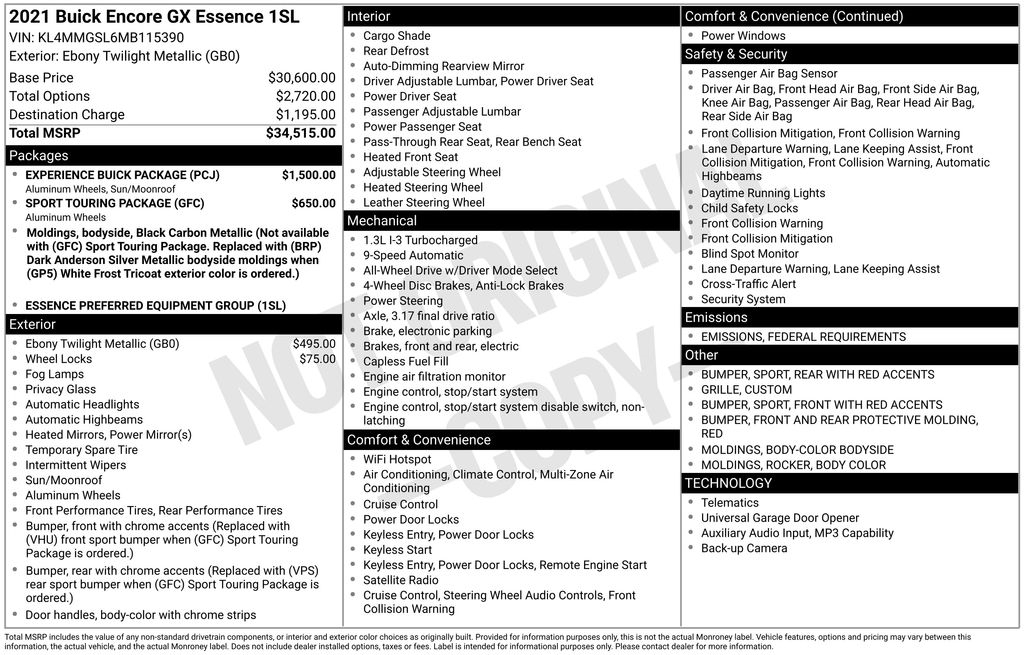 2021 Buick Encore GX Essence 1SL
VIN: KL4MMGSL6MB115390
Exterior: Ebony Twilight Metallic (GB0)

| | |
|---|---|
| Base Price | $30,600.00 |
| Total Options | $2,720.00 |
| Destination Charge | $1,195.00 |
| Total MSRP | $34,515.00 |

Packages
- EXPERIENCE BUICK PACKAGE (PCJ) $1,500.00
Aluminum Wheels, Sun/Moonroof
- SPORT TOURING PACKAGE (GFC) $650.00
Aluminum Wheels
- Moldings, bodyside, Black Carbon Metallic (Not available with (GFC) Sport Touring Package. Replaced with (BRP) Dark Anderson Silver Metallic bodyside moldings when (GP5) White Frost Tricoat exterior color is ordered.)
- ESSENCE PREFERRED EQUIPMENT GROUP (1SL)

Exterior
- Ebony Twilight Metallic (GB0) $495.00
- Wheel Locks $75.00
- Fog Lamps
- Privacy Glass
- Automatic Headlights
- Automatic Highbeams
- Heated Mirrors, Power Mirror(s)
- Temporary Spare Tire
- Intermittent Wipers
- Sun/Moonroof
- Aluminum Wheels
- Front Performance Tires, Rear Performance Tires
- Bumper, front with chrome accents (Replaced with (VHU) front sport bumper when (GFC) Sport Touring Package is ordered.)
- Bumper, rear with chrome accents (Replaced with (VPS) rear sport bumper when (GFC) Sport Touring Package is ordered.)
- Door handles, body-color with chrome strips

Interior
- Cargo Shade
- Rear Defrost
- Auto-Dimming Rearview Mirror
- Driver Adjustable Lumbar, Power Driver Seat
- Power Driver Seat
- Passenger Adjustable Lumbar
- Power Passenger Seat
- Pass-Through Rear Seat, Rear Bench Seat
- Heated Front Seat
- Adjustable Steering Wheel
- Heated Steering Wheel
- Leather Steering Wheel

Mechanical
- 1.3L I-3 Turbocharged
- 9-Speed Automatic
- All-Wheel Drive w/Driver Mode Select
- 4-Wheel Disc Brakes, Anti-Lock Brakes
- Power Steering
- Axle, 3.17 final drive ratio
- Brake, electronic parking
- Brakes, front and rear, electric
- Capless Fuel Fill
- Engine air filtration monitor
- Engine control, stop/start system
- Engine control, stop/start system disable switch, non-latching

Comfort & Convenience
- WiFi Hotspot
- Air Conditioning, Climate Control, Multi-Zone Air Conditioning
- Cruise Control
- Power Door Locks
- Keyless Entry, Power Door Locks
- Keyless Start
- Keyless Entry, Power Door Locks, Remote Engine Start
- Satellite Radio
- Cruise Control, Steering Wheel Audio Controls, Front Collision Warning

Comfort & Convenience (Continued)
- Power Windows

Safety & Security
- Passenger Air Bag Sensor
- Driver Air Bag, Front Head Air Bag, Front Side Air Bag, Knee Air Bag, Passenger Air Bag, Rear Head Air Bag, Rear Side Air Bag
- Front Collision Mitigation, Front Collision Warning
- Lane Departure Warning, Lane Keeping Assist, Front Collision Mitigation, Front Collision Warning, Automatic Highbeams
- Daytime Running Lights
- Child Safety Locks
- Front Collision Warning
- Front Collision Mitigation
- Blind Spot Monitor
- Lane Departure Warning, Lane Keeping Assist
- Cross-Traffic Alert
- Security System

Emissions
- EMISSIONS, FEDERAL REQUIREMENTS

Other
- BUMPER, SPORT, REAR WITH RED ACCENTS
- GRILLE, CUSTOM
- BUMPER, SPORT, FRONT WITH RED ACCENTS
- BUMPER, FRONT AND REAR PROTECTIVE MOLDING, RED
- MOLDINGS, BODY-COLOR BODYSIDE
- MOLDINGS, ROCKER, BODY COLOR

TECHNOLOGY
- Telematics
- Universal Garage Door Opener
- Auxiliary Audio Input, MP3 Capability
- Back-up Camera

NOT ORIGINAL COPY

Total MSRP includes the value of any non-standard drivetrain components, or interior and exterior color choices as originally built. Provided for information purposes only, this is not the actual Monroney label. Vehicle features, options and pricing may vary between this information, the actual vehicle, and the actual Monroney label. Does not include dealer installed options, taxes or fees. Label is intended for informational purposes only. Please contact dealer for more information.